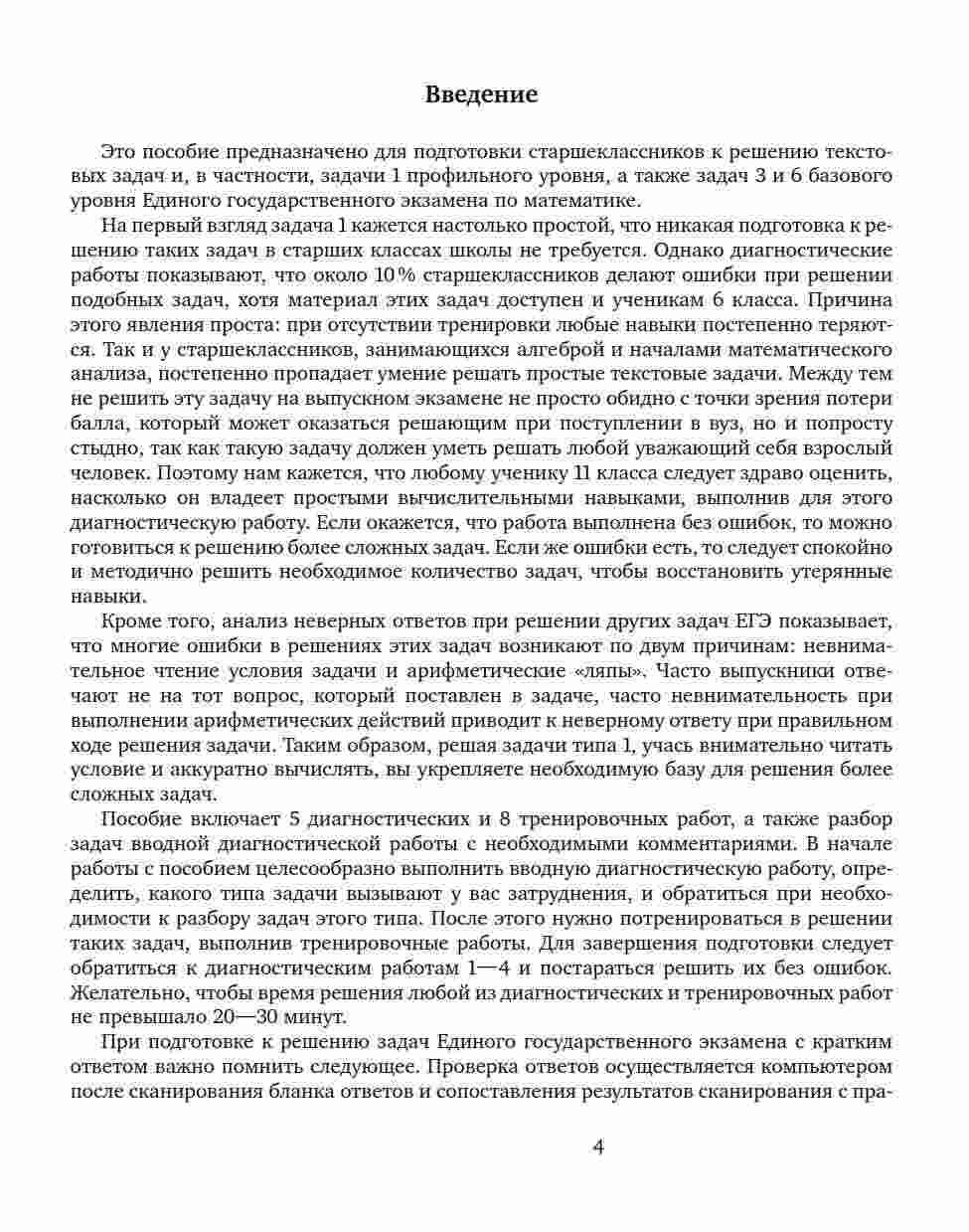 Введение

Это пособие предназначено для подготовки старшеклассников к решению текстовых задач и, в частности, задачи 1 профильного уровня, а также задач 3 и 6 базового уровня Единого государственного экзамена по математике.

На первый взгляд задача 1 кажется настолько простой, что никакая подготовка к решению таких задач в старших классах школы не требуется. Однако диагностические работы показывают, что около 10 % старшеклассников делают ошибки при решении подобных задач, хотя материал этих задач доступен и ученикам 6 класса. Причина этого явления проста: при отсутствии тренировки любые навыки постепенно теряются. Так и у старшеклассников, занимающихся алгеброй и началами математического анализа, постепенно пропадает умение решать простые текстовые задачи. Между тем не решить эту задачу на выпускном экзамене не просто обидно с точки зрения потери балла, который может оказаться решающим при поступлении в вуз, но и попросту стыдно, так как такую задачу должен уметь решать любой уважающий себя взрослый человек. Поэтому нам кажется, что любому ученику 11 класса следует здраво оценить, насколько он владеет простыми вычислительными навыками, выполнив для этого диагностическую работу. Если окажется, что работа выполнена без ошибок, то можно готовиться к решению более сложных задач. Если же ошибки есть, то следует спокойно и методично решить необходимое количество задач, чтобы восстановить утерянные навыки.

Кроме того, анализ неверных ответов при решении других задач ЕГЭ показывает, что многие ошибки в решениях этих задач возникают по двум причинам: невнимательное чтение условия задачи и арифметические «ляпы». Часто выпускники отвечают не на тот вопрос, который поставлен в задаче, часто невнимательность при выполнении арифметических действий приводит к неверному ответу при правильном ходе решения задачи. Таким образом, решая задачи типа 1, учась внимательно читать условие и аккуратно вычислять, вы укрепляете необходимую базу для решения более сложных задач.

Пособие включает 5 диагностических и 8 тренировочных работ, а также разбор задач вводной диагностической работы с необходимыми комментариями. В начале работы с пособием целесообразно выполнить вводную диагностическую работу, определить, какого типа задачи вызывают у вас затруднения, и обратиться при необходимости к разбору задач этого типа. После этого нужно потренироваться в решении таких задач, выполнив тренировочные работы. Для завершения подготовки следует обратиться к диагностическим работам 1—4 и постараться решить их без ошибок. Желательно, чтобы время решения любой из диагностических и тренировочных работ не превышало 20—30 минут.

При подготовке к решению задач Единого государственного экзамена с кратким ответом важно помнить следующее. Проверка ответов осуществляется компьютером после сканирования бланка ответов и сопоставления результатов сканирования с пра-

4